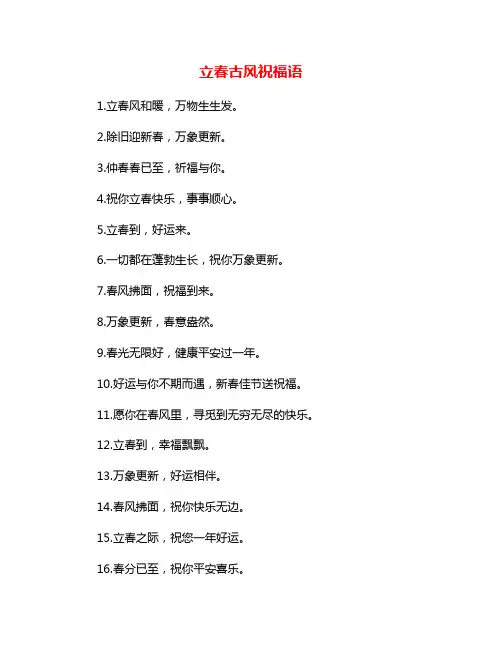 立春古风祝福语

1.立春风和暖，万物生生发。

2.除旧迎新春，万象更新。

3.仲春春已至，祈福与你。

4.祝你立春快乐，事事顺心。

5.立春到，好运来。

6.一切都在蓬勃生长，祝你万象更新。

7.春风拂面，祝福到来。

8.万象更新，春意盎然。

9.春光无限好，健康平安过一年。

10.好运与你不期而遇，新春佳节送祝福。

11.愿你在春风里，寻觅到无穷无尽的快乐。

12.立春到，幸福飘飘。

13.万象更新，好运相伴。

14.春风拂面，祝你快乐无边。

15.立春之际，祝您一年好运。

16.春分已至，祝你平安喜乐。